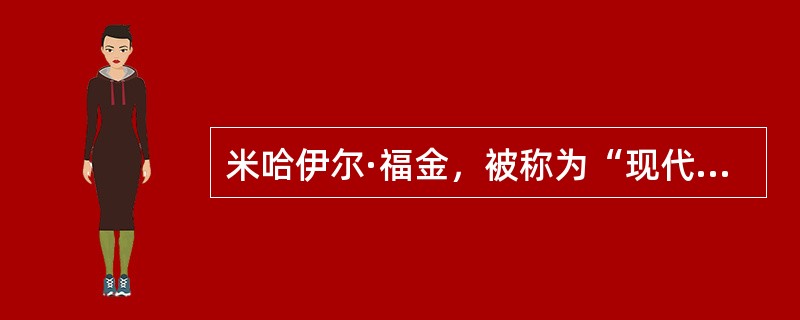 米哈伊尔·福金，被称为“现代...